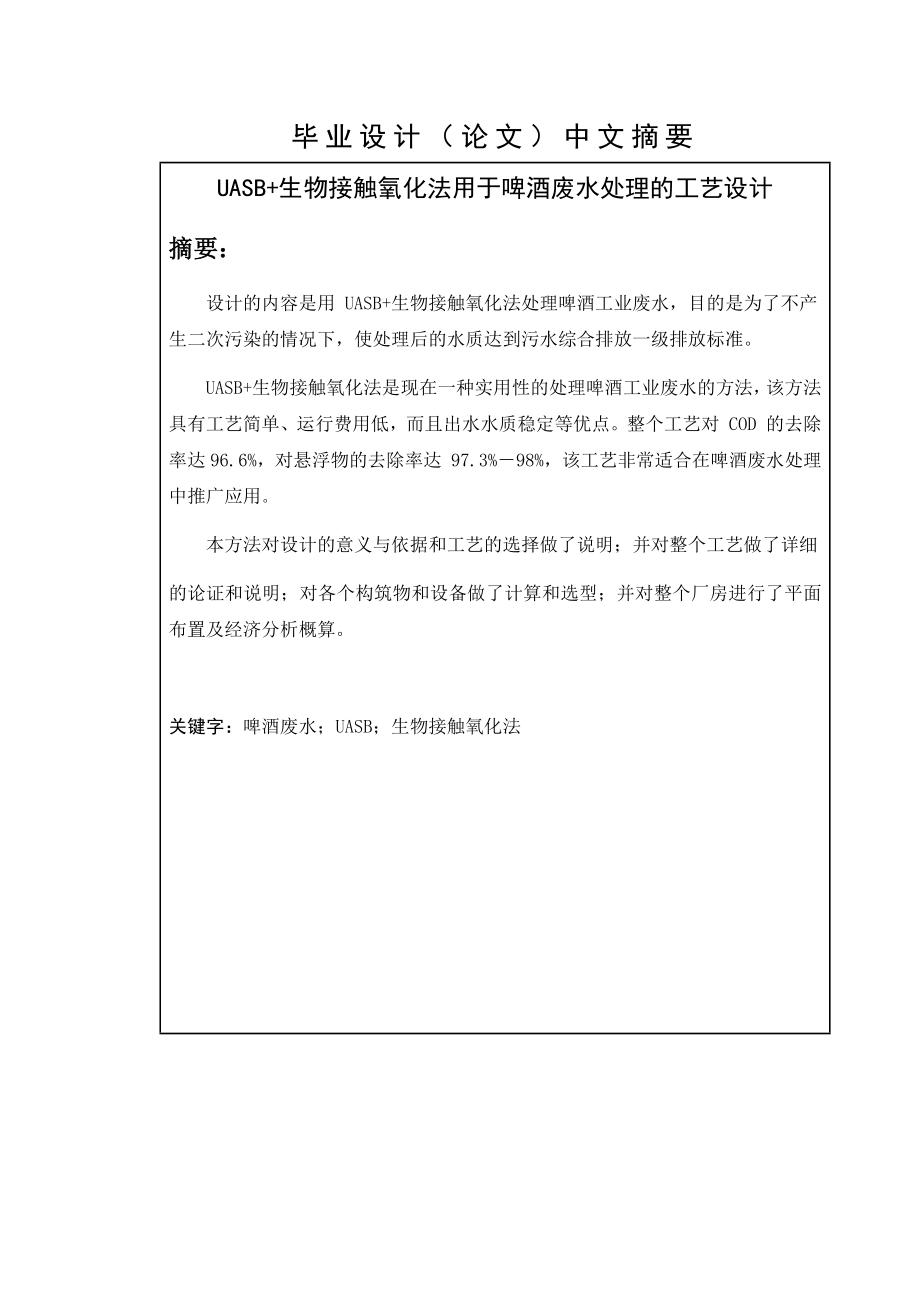 毕业设计（论文）中文摘要

UASB+生物接触氧化法用于啤酒废水处理的工艺设计

摘要：

设计的内容是用 UASB+生物接触氧化法处理啤酒工业废水，目的是为了不产生二次污染的情况下，使处理后的水质达到污水综合排放一级排放标准。

UASB+生物接触氧化法是现在一种实用性的处理啤酒工业废水的方法，该方法具有工艺简单、运行费用低，而且出水水质稳定等优点。整个工艺对 COD 的去除率达 96.6%，对悬浮物的去除率达 97.3%－98%，该工艺非常适合在啤酒废水处理中推广应用。

本方法对设计的意义与依据和工艺的选择做了说明；并对整个工艺做了详细的论证和说明；对各个构筑物和设备做了计算和选型；并对整个厂房进行了平面布置及经济分析概算。

关键字：啤酒废水；UASB；生物接触氧化法